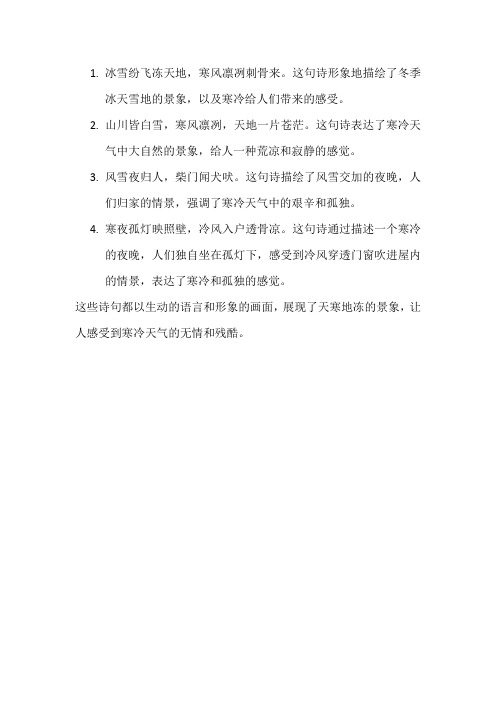 1. 冰雪纷飞冻天地，寒风凛冽刺骨来。这句诗形象地描绘了冬季冰天雪地的景象，以及寒冷给人们带来的感受。

2. 山川皆白雪，寒风凛冽，天地一片苍茫。这句诗表达了寒冷天气中大自然的景象，给人一种荒凉和寂静的感觉。

3. 风雪夜归人，柴门闻犬吠。这句诗描绘了风雪交加的夜晚，人们归家的情景，强调了寒冷天气中的艰辛和孤独。

4. 寒夜孤灯映照壁，冷风入户透骨凉。这句诗通过描述一个寒冷的夜晚，人们独自坐在孤灯下，感受到冷风穿透门窗吹进屋内的情景，表达了寒冷和孤独的感觉。

这些诗句都以生动的语言和形象的画面，展现了天寒地冻的景象，让人感受到寒冷天气的无情和残酷。